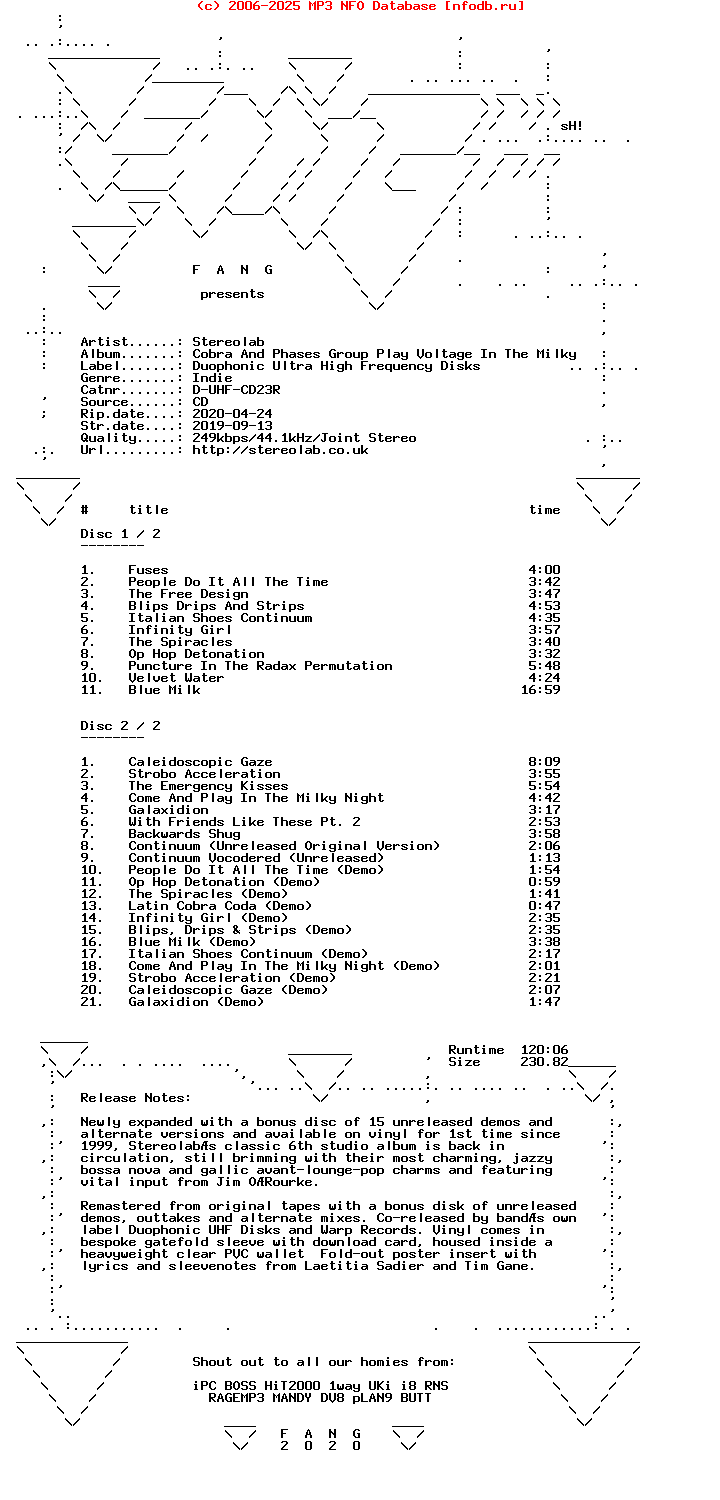 (c) 2006-2025 MP3 NFO Database [nfodb.ru]

sH!

F A N G

presents

Artist......: Stereolab
Album.......: Cobra And Phases Group Play Voltage In The Milky
Label.......: Duophonic Ultra High Frequency Disks
Genre.......: Indie
Catnr.......: D-UHF-CD23R
Source......: CD
Rip.date....: 2020-04-24
Str.date....: 2019-09-13
Quality.....: 249kbps/44.1kHz/Joint Stereo
Url.........: http://stereolab.co.uk

| # | title | time |
|---|---|---|
| Disc 1 / 2 | | |
| 1. | Fuses | 4:00 |
| 2. | People Do It All The Time | 3:42 |
| 3. | The Free Design | 3:47 |
| 4. | Blips Drips And Strips | 4:53 |
| 5. | Italian Shoes Continuum | 4:35 |
| 6. | Infinity Girl | 3:57 |
| 7. | The Spiracles | 3:40 |
| 8. | Op Hop Detonation | 3:32 |
| 9. | Puncture In The Radax Permutation | 5:48 |
| 10. | Velvet Water | 4:24 |
| 11. | Blue Milk | 16:59 |
| Disc 2 / 2 | | |
| 1. | Caleidoscopic Gaze | 8:09 |
| 2. | Strobo Acceleration | 3:55 |
| 3. | The Emergency Kisses | 5:54 |
| 4. | Come And Play In The Milky Night | 4:42 |
| 5. | Galaxidion | 3:17 |
| 6. | With Friends Like These Pt. 2 | 2:53 |
| 7. | Backwards Shug | 3:58 |
| 8. | Continuum (Unreleased Original Version) | 2:06 |
| 9. | Continuum Vocodered (Unreleased) | 1:13 |
| 10. | People Do It All The Time (Demo) | 1:54 |
| 11. | Op Hop Detonation (Demo) | 0:59 |
| 12. | The Spiracles (Demo) | 1:41 |
| 13. | Latin Cobra Coda (Demo) | 0:47 |
| 14. | Infinity Girl (Demo) | 2:35 |
| 15. | Blips, Drips & Strips (Demo) | 2:35 |
| 16. | Blue Milk (Demo) | 3:38 |
| 17. | Italian Shoes Continuum (Demo) | 2:17 |
| 18. | Come And Play In The Milky Night (Demo) | 2:01 |
| 19. | Strobo Acceleration (Demo) | 2:21 |
| 20. | Caleidoscopic Gaze (Demo) | 2:07 |
| 21. | Galaxidion (Demo) | 1:47 |

Runtime 120:06
Size 230.82

Release Notes:

Newly expanded with a bonus disc of 15 unreleased demos and alternate versions and available on vinyl for 1st time since 1999, StereolabÆs classic 6th studio album is back in circulation, still brimming with their most charming, jazzy bossa nova and gallic avant-lounge-pop charms and featuring vital input from Jim OÆRourke.

Remastered from original tapes with a bonus disk of unreleased demos, outtakes and alternate mixes. Co-released by bandÆs own label Duophonic UHF Disks and Warp Records. Vinyl comes in bespoke gatefold sleeve with download card, housed inside a heavyweight clear PVC wallet Fold-out poster insert with lyrics and sleevenotes from Laetitia Sadier and Tim Gane.

Shout out to all our homies from:

iPC BOSS HiT2000 1way UKi i8 RNS
RAGEMP3 MANDY DV8 pLAN9 BUTT

F A N G
2 0 2 0